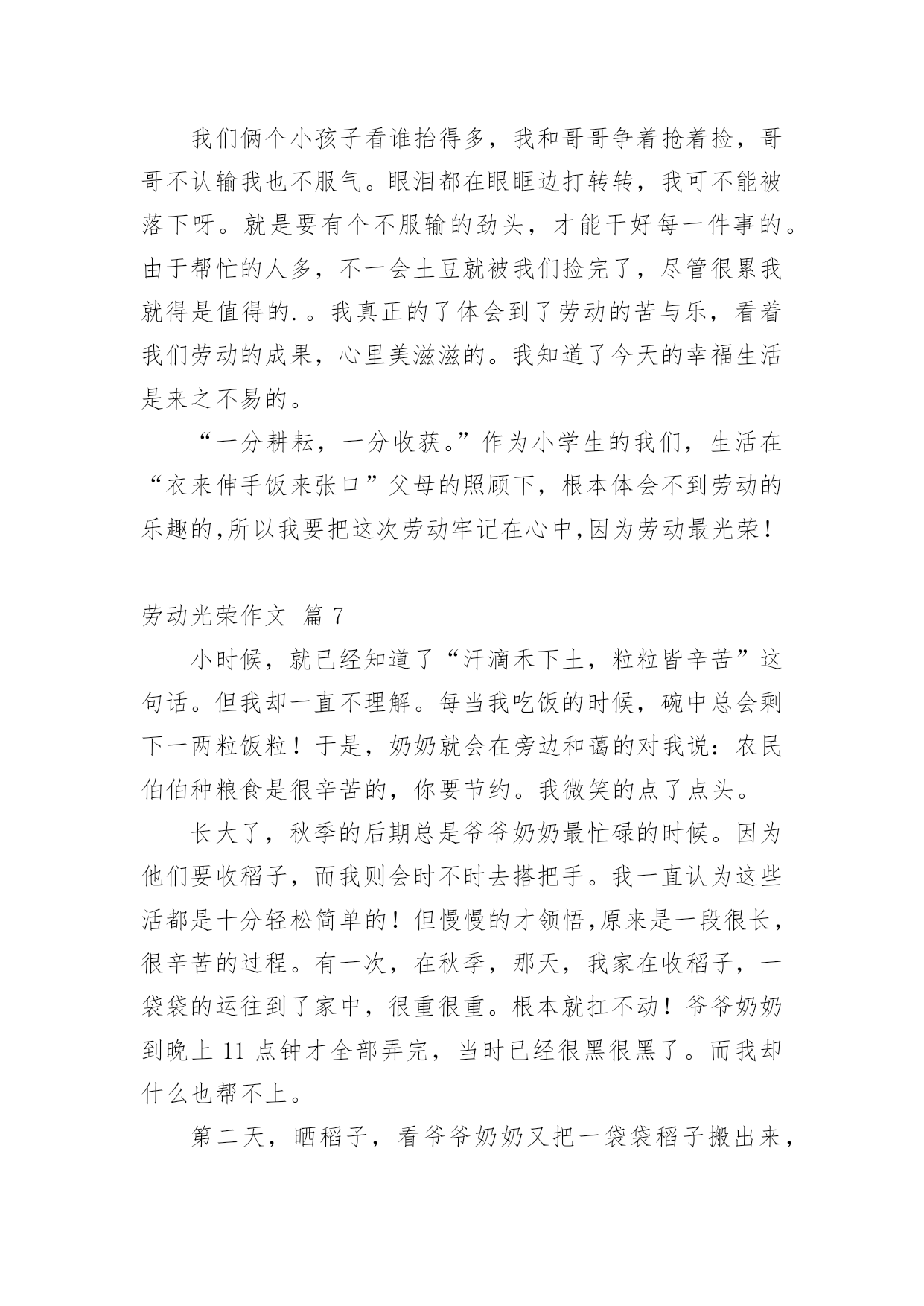 我们俩个小孩子看谁抬得多，我和哥哥争着抢着捡，哥哥不认输我也不服气。眼泪都在眼眶边打转转，我可不能被落下呀。就是要有个不服输的劲头，才能干好每一件事的。由于帮忙的人多，不一会土豆就被我们捡完了，尽管很累我就得是值得的.。我真正的了体会到了劳动的苦与乐，看着我们劳动的成果，心里美滋滋的。我知道了今天的幸福生活是来之不易的。

“一分耕耘，一分收获。”作为小学生的我们，生活在“衣来伸手饭来张口”父母的照顾下，根本体会不到劳动的乐趣的,所以我要把这次劳动牢记在心中,因为劳动最光荣！

劳动光荣作文 篇 7

小时候，就已经知道了“汗滴禾下土，粒粒皆辛苦”这句话。但我却一直不理解。每当我吃饭的时候，碗中总会剩下一两粒饭粒！于是，奶奶就会在旁边和蔼的对我说：农民伯伯种粮食是很辛苦的，你要节约。我微笑的点了点头。

长大了，秋季的后期总是爷爷奶奶最忙碌的时候。因为他们要收稻子，而我则会时不时去搭把手。我一直认为这些活都是十分轻松简单的！但慢慢的才领悟,原来是一段很长，很辛苦的过程。有一次，在秋季，那天，我家在收稻子，一袋袋的运往到了家中，很重很重。根本就扛不动！爷爷奶奶到晚上 11 点钟才全部弄完，当时已经很黑很黑了。而我却什么也帮不上。

第二天，晒稻子，看爷爷奶奶又把一袋袋稻子搬出来，